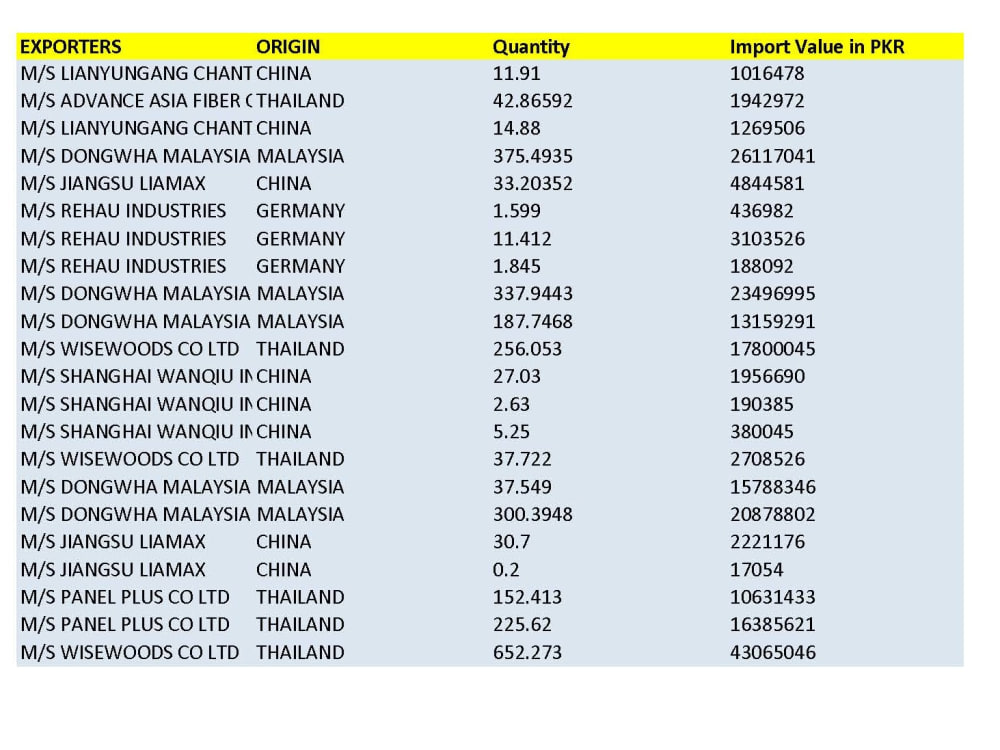 | EXPORTERS | ORIGIN | Quantity | Import Value in PKR |
|---|---|---|---|
| M/S LIANYUNGANG CHANT | CHINA | 11.91 | 1016478 |
| M/S ADVANCE ASIA FIBER ( | THAILAND | 42.86592 | 1942972 |
| M/S LIANYUNGANG CHANT | CHINA | 14.88 | 1269506 |
| M/S DONGWHA MALAYSIA | MALAYSIA | 375.4935 | 26117041 |
| M/S JIANGSU LIAMAX | CHINA | 33.20352 | 4844581 |
| M/S REHAU INDUSTRIES | GERMANY | 1.599 | 436982 |
| M/S REHAU INDUSTRIES | GERMANY | 11.412 | 3103526 |
| M/S REHAU INDUSTRIES | GERMANY | 1.845 | 188092 |
| M/S DONGWHA MALAYSIA | MALAYSIA | 337.9443 | 23496995 |
| M/S DONGWHA MALAYSIA | MALAYSIA | 187.7468 | 13159291 |
| M/S WISEWOODS CO LTD | THAILAND | 256.053 | 17800045 |
| M/S SHANGHAI WANQIU IN | CHINA | 27.03 | 1956690 |
| M/S SHANGHAI WANQIU IN | CHINA | 2.63 | 190385 |
| M/S SHANGHAI WANQIU IN | CHINA | 5.25 | 380045 |
| M/S WISEWOODS CO LTD | THAILAND | 37.722 | 2708526 |
| M/S DONGWHA MALAYSIA | MALAYSIA | 37.549 | 15788346 |
| M/S DONGWHA MALAYSIA | MALAYSIA | 300.3948 | 20878802 |
| M/S JIANGSU LIAMAX | CHINA | 30.7 | 2221176 |
| M/S JIANGSU LIAMAX | CHINA | 0.2 | 17054 |
| M/S PANEL PLUS CO LTD | THAILAND | 152.413 | 10631433 |
| M/S PANEL PLUS CO LTD | THAILAND | 225.62 | 16385621 |
| M/S WISEWOODS CO LTD | THAILAND | 652.273 | 43065046 |